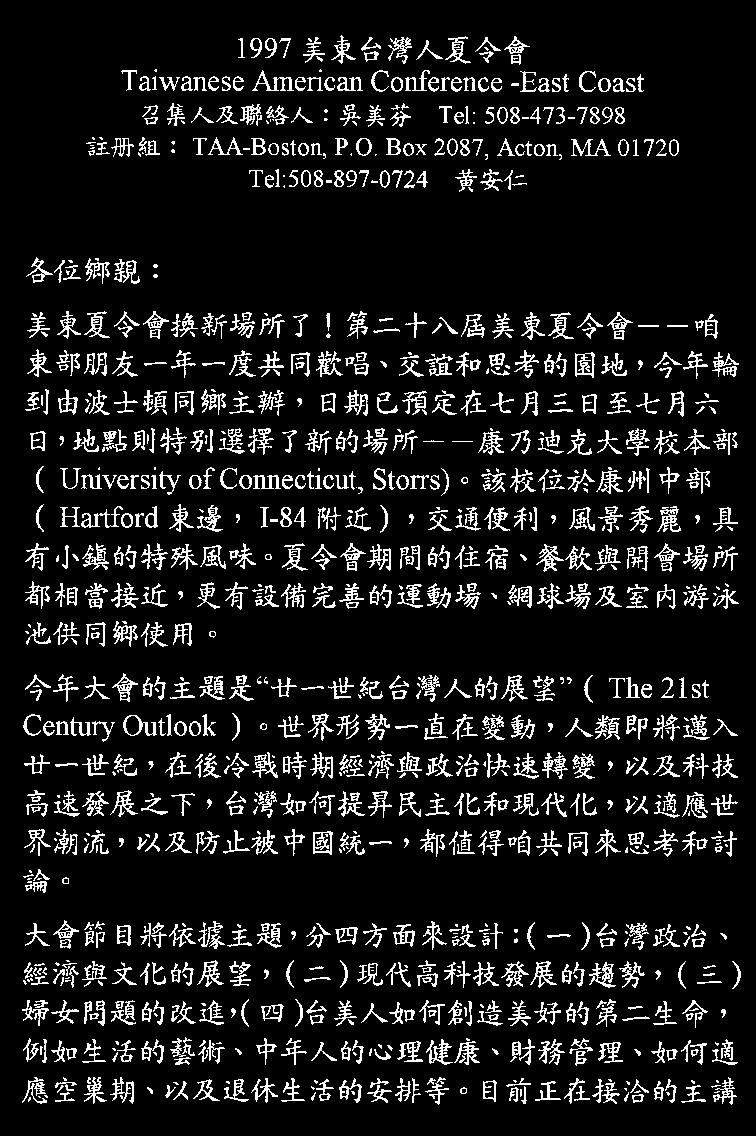 1997 美東台灣人夏令會
Taiwanese American Conference -East Coast
召集人及聯絡人：吳美芬　Tel: 508-473-7898
註冊組： TAA-Boston, P.O. Box 2087, Acton, MA 01720
Tel:508-897-0724　黃安仁

各位鄉親：

美東夏令會換新場所了！第二十八屆美東夏令會——咱東部朋友一年一度共同歡唱、交誼和思考的園地，今年輪到由波士頓同鄉主辦，日期已預定在七月三日至七月六日，地點則特別選擇了新的場所——康乃迪克大學校本部（ University of Connecticut, Storrs)。該校位於康州中部（ Hartford 東邊， I-84 附近），交通便利，風景秀麗，具有小鎮的特殊風味。夏令會期間的住宿、餐飲與開會場所都相當接近，更有設備完善的運動場、網球場及室內游泳池供同鄉使用。

今年大會的主題是“廿一世紀台灣人的展望”（ The 21st Century Outlook ）。世界形勢一直在變動，人類即將邁入廿一世紀，在後冷戰時期經濟與政治快速轉變，以及科技高速發展之下，台灣如何提昇民主化和現代化，以適應世界潮流，以及防止被中國統一，都值得咱共同來思考和討論。

大會節目將依據主題，分四方面來設計：(一)台灣政治、經濟與文化的展望，(二)現代高科技發展的趨勢，(三)婦女問題的改進，(四)台美人如何創造美好的第二生命，例如生活的藝術、中年人的心理健康、財務管理、如何適應空巢期、以及退休生活的安排等。目前正在接洽的主講